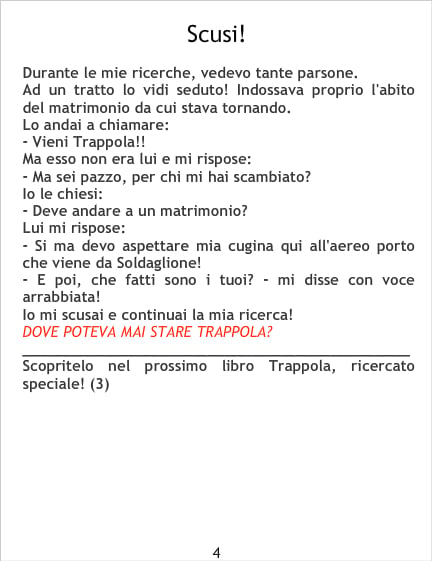 Scusi!

Durante le mie ricerche, vedevo tante parsone.
Ad un tratto lo vidi seduto! Indossava proprio l'abito del matrimonio da cui stava tornando.
Lo andai a chiamare:
- Vieni Trappola!!
Ma esso non era lui e mi rispose:
- Ma sei pazzo, per chi mi hai scambiato?
Io le chiesi:
- Deve andare a un matrimonio?
Lui mi rispose:
- Si ma devo aspettare mia cugina qui all'aereo porto che viene da Soldaglione!
- E poi, che fatti sono i tuoi? - mi disse con voce arrabbiata!
Io mi scusai e continuai la mia ricerca!
DOVE POTEVA MAI STARE TRAPPOLA?

Scopritelo nel prossimo libro Trappola, ricercato speciale! (3)

4